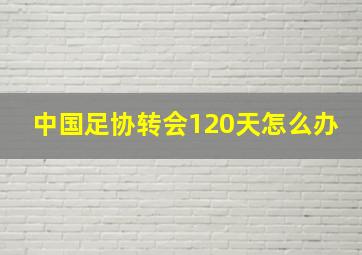 中国足协转会120天怎么办